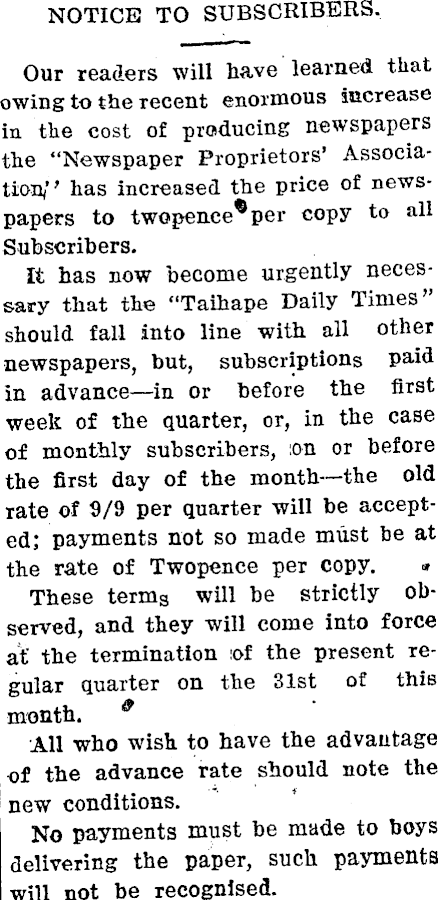 NOTICE TO SUBSCRIBERS.

Our readers will have learned that owing to the recent enormous increase in the cost of producing newspapers the "Newspaper Proprietors' Association" has increased the price of newspapers to twopence per copy to all Subscribers.

It has now become urgently necessary that the "Taihape Daily Times" should fall into line with all other newspapers, but, subscriptions paid in advance—in or before the first week of the quarter, or, in the case of monthly subscribers, on or before the first day of the month—the old rate of 9/9 per quarter will be accepted; payments not so made must be at the rate of Twopence per copy.

These terms will be strictly observed, and they will come into force at the termination of the present regular quarter on the 31st of this month.

All who wish to have the advantage of the advance rate should note the new conditions.

No payments must be made to boys delivering the paper, such payments will not be recognised.